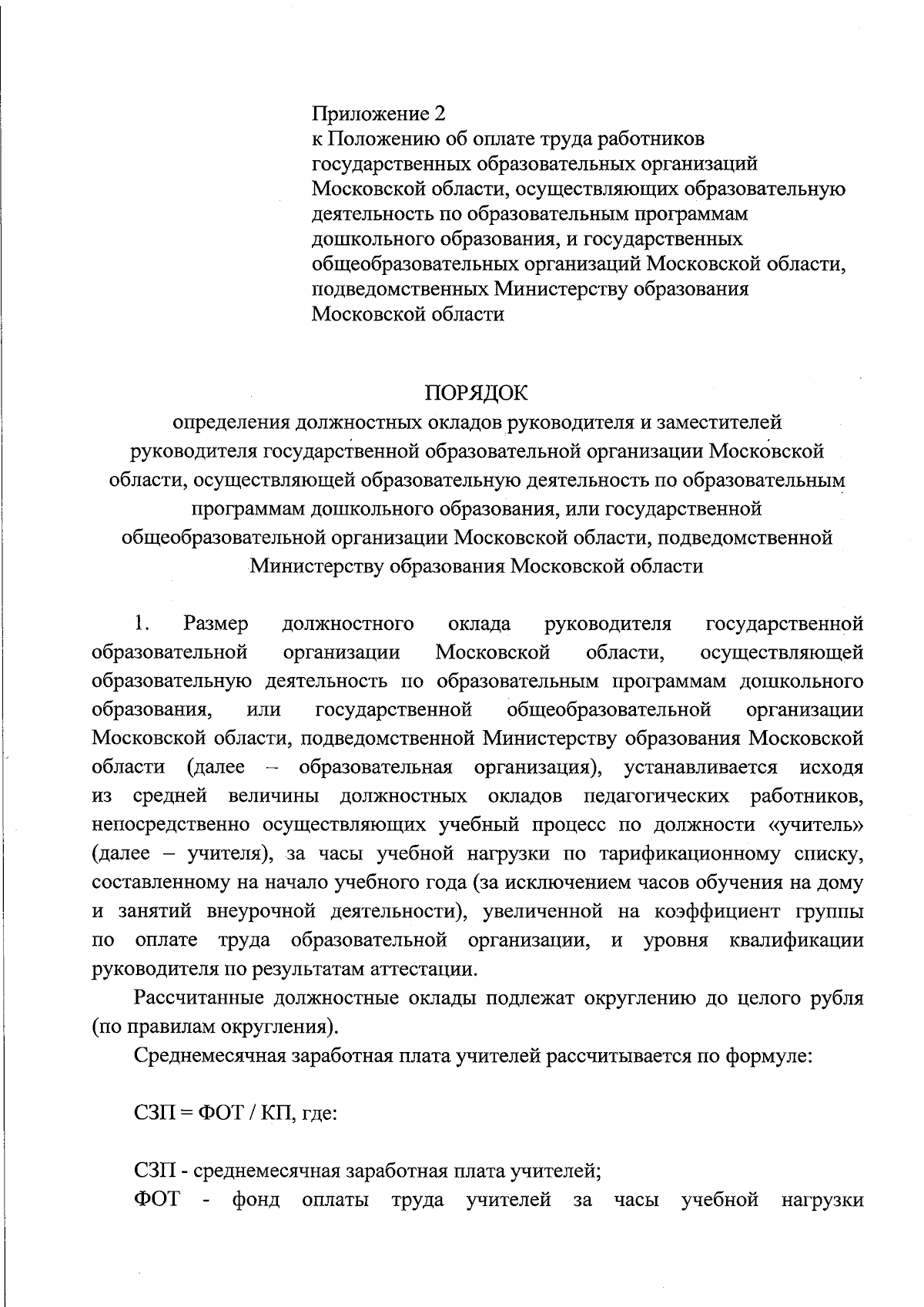 Приложение 2
к Положению об оплате труда работников государственных образовательных организаций Московской области, осуществляющих образовательную деятельность по образовательным программам дошкольного образования, и государственных общеобразовательных организаций Московской области, подведомственных Министерству образования Московской области

ПОРЯДОК
определения должностных окладов руководителя и заместителей руководителя государственной образовательной организации Московской области, осуществляющей образовательную деятельность по образовательным программам дошкольного образования, или государственной общеобразовательной организации Московской области, подведомственной Министерству образования Московской области

1. Размер должностного оклада руководителя государственной образовательной организации Московской области, осуществляющей образовательную деятельность по образовательным программам дошкольного образования, или государственной общеобразовательной организации Московской области, подведомственной Министерству образования Московской области (далее – образовательная организация), устанавливается исходя из средней величины должностных окладов педагогических работников, непосредственно осуществляющих учебный процесс по должности «учитель» (далее – учителя), за часы учебной нагрузки по тарификационному списку, составленному на начало учебного года (за исключением часов обучения на дому и занятий внеурочной деятельности), увеличенной на коэффициент группы по оплате труда образовательной организации, и уровня квалификации руководителя по результатам аттестации.

Рассчитанные должностные оклады подлежат округлению до целого рубля (по правилам округления).

Среднемесячная заработная плата учителей рассчитывается по формуле:

СЗП = ФОТ / КП, где:

СЗП - среднемесячная заработная плата учителей;
ФОТ - фонд оплаты труда учителей за часы учебной нагрузки